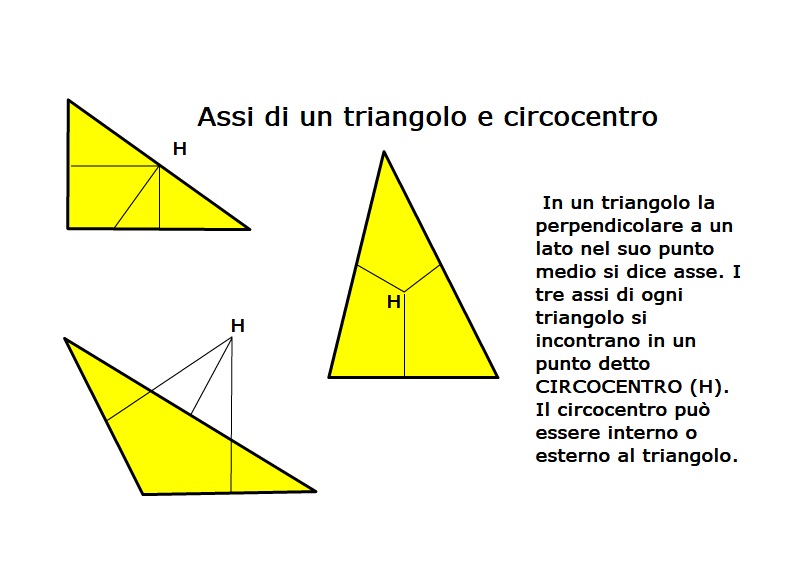 Assi di un triangolo e circocentro

H

H

H

In un triangolo la perpendicolare a un lato nel suo punto medio si dice asse. I tre assi di ogni triangolo si incontrano in un punto detto CIRCOCENTRO (H). Il circocentro può essere interno o esterno al triangolo.